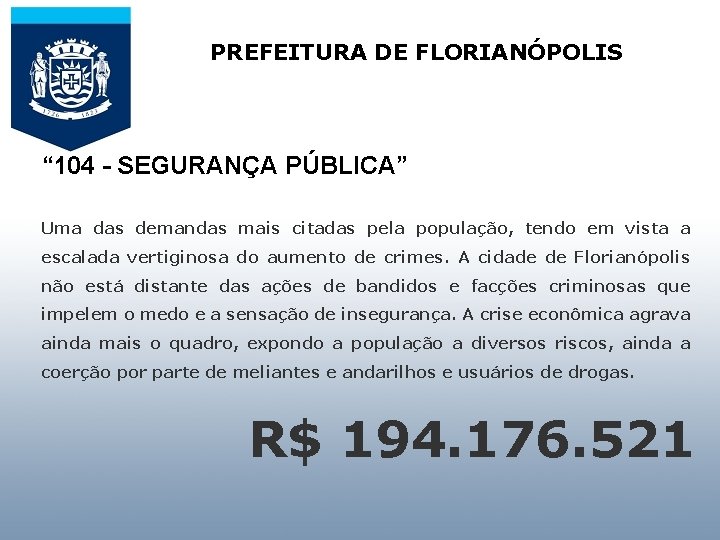 PREFEITURA DE FLORIANÓPOLIS

"104 - SEGURANÇA PÚBLICA"

Uma das demandas mais citadas pela população, tendo em vista a escalada vertiginosa do aumento de crimes. A cidade de Florianópolis não está distante das ações de bandidos e facções criminosas que impelem o medo e a sensação de insegurança. A crise econômica agrava ainda mais o quadro, expondo a população a diversos riscos, ainda a coerção por parte de meliantes e andarilhos e usuários de drogas.

R$ 194.176.521